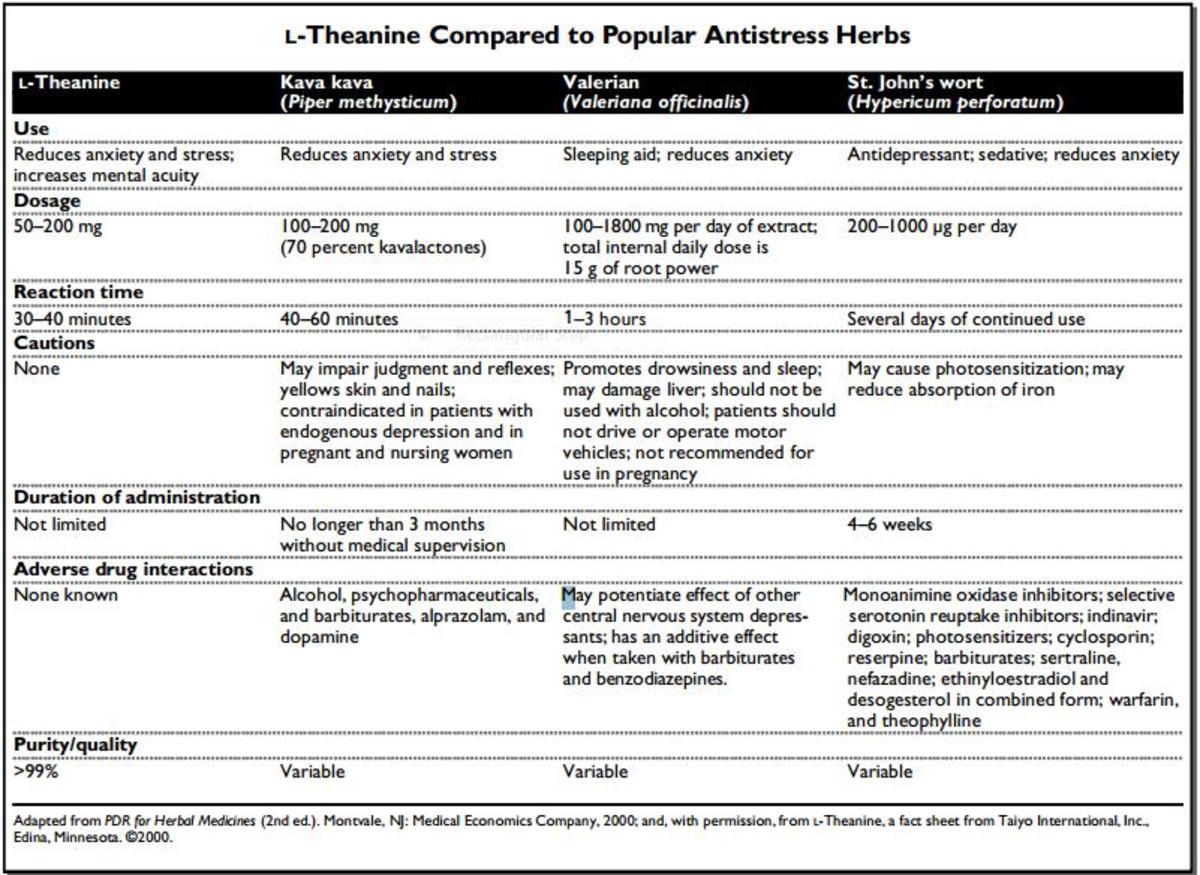 L-Theanine Compared to Popular Antistress Herbs

| L-Theanine | Kava kava (Piper methysticum) | Valerian (Valeriana officinalis) | St. John's wort (Hypericum perforatum) |
|---|---|---|---|
| **Use** | | | |
| Reduces anxiety and stress; increases mental acuity | Reduces anxiety and stress | Sleeping aid; reduces anxiety | Antidepressant; sedative; reduces anxiety |
| **Dosage** | | | |
| 50–200 mg | 100–200 mg (70 percent kavalactones) | 100–1800 mg per day of extract; total internal daily dose is 15 g of root power | 200–1000 μg per day |
| **Reaction time** | | | |
| 30–40 minutes | 40–60 minutes | 1–3 hours | Several days of continued use |
| **Cautions** | | | |
| None | May impair judgment and reflexes; yellows skin and nails; contraindicated in patients with endogenous depression and in pregnant and nursing women | Promotes drowsiness and sleep; may damage liver; should not be used with alcohol; patients should not drive or operate motor vehicles; not recommended for use in pregnancy | May cause photosensitization; may reduce absorption of iron |
| **Duration of administration** | | | |
| Not limited | No longer than 3 months without medical supervision | Not limited | 4–6 weeks |
| **Adverse drug interactions** | | | |
| None known | Alcohol, psychopharmaceuticals, and barbiturates, alprazolam, and dopamine | May potentiate effect of other central nervous system depressants; has an additive effect when taken with barbiturates and benzodiazepines. | Monoanimine oxidase inhibitors; selective serotonin reuptake inhibitors; indinavir; digoxin; photosensitizers; cyclosporin; reserpine; barbiturates; sertraline, nefazadine; ethinyloestradiol and desogesterol in combined form; warfarin, and theophylline |
| **Purity/quality** | | | |
| >99% | Variable | Variable | Variable |

Adapted from PDR for Herbal Medicines (2nd ed.). Montvale, NJ: Medical Economics Company, 2000; and, with permission, from L-Theanine, a fact sheet from Taiyo International, Inc., Edina, Minnesota. ©2000.